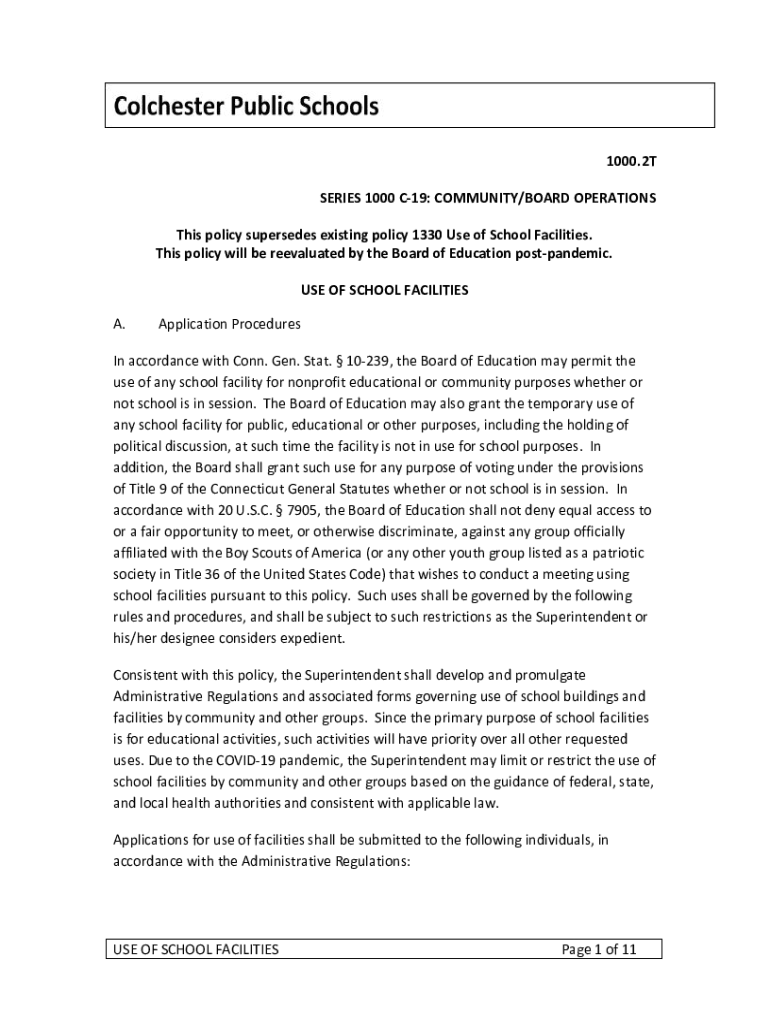 Colchester Public Schools

1000.2T

SERIES 1000 C-19: COMMUNITY/BOARD OPERATIONS

This policy supersedes existing policy 1330 Use of School Facilities.
This policy will be reevaluated by the Board of Education post-pandemic.

USE OF SCHOOL FACILITIES

A. Application Procedures

In accordance with Conn. Gen. Stat. § 10-239, the Board of Education may permit the use of any school facility for nonprofit educational or community purposes whether or not school is in session. The Board of Education may also grant the temporary use of any school facility for public, educational or other purposes, including the holding of political discussion, at such time the facility is not in use for school purposes. In addition, the Board shall grant such use for any purpose of voting under the provisions of Title 9 of the Connecticut General Statutes whether or not school is in session. In accordance with 20 U.S.C. § 7905, the Board of Education shall not deny equal access to or a fair opportunity to meet, or otherwise discriminate, against any group officially affiliated with the Boy Scouts of America (or any other youth group listed as a patriotic society in Title 36 of the United States Code) that wishes to conduct a meeting using school facilities pursuant to this policy. Such uses shall be governed by the following rules and procedures, and shall be subject to such restrictions as the Superintendent or his/her designee considers expedient.

Consistent with this policy, the Superintendent shall develop and promulgate Administrative Regulations and associated forms governing use of school buildings and facilities by community and other groups. Since the primary purpose of school facilities is for educational activities, such activities will have priority over all other requested uses. Due to the COVID-19 pandemic, the Superintendent may limit or restrict the use of school facilities by community and other groups based on the guidance of federal, state, and local health authorities and consistent with applicable law.

Applications for use of facilities shall be submitted to the following individuals, in accordance with the Administrative Regulations:

USE OF SCHOOL FACILITIES Page 1 of 11